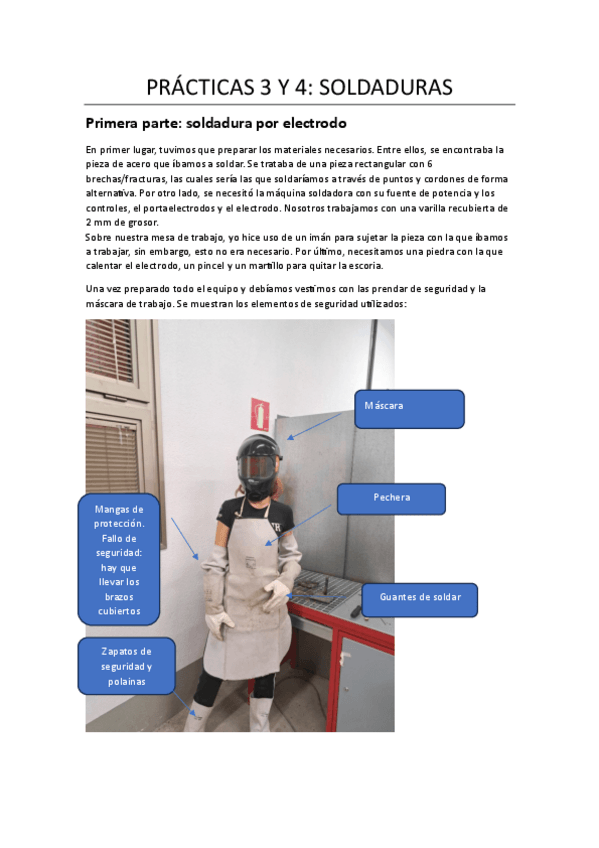 PRÁCTICAS 3 Y 4: SOLDADURAS

Primera parte: soldadura por electrodo

En primer lugar, tuvimos que preparar los materiales necesarios. Entre ellos, se encontraba la pieza de acero que íbamos a soldar. Se trataba de una pieza rectangular con 6 brechas/fracturas, las cuales sería las que soldaríamos a través de puntos y cordones de forma alternativa. Por otro lado, se necesitó la máquina soldadora con su fuente de potencia y los controles, el portaelectrodos y el electrodo. Nosotros trabajamos con una varilla recubierta de 2 mm de grosor.
Sobre nuestra mesa de trabajo, yo hice uso de un imán para sujetar la pieza con la que íbamos a trabajar, sin embargo, esto no era necesario. Por último, necesitamos una piedra con la que calentar el electrodo, un pincel y un martillo para quitar la escoria.

Una vez preparado todo el equipo y debíamos vestirnos con las prendar de seguridad y la máscara de trabajo. Se muestran los elementos de seguridad utilizados:

Máscara

Pechera

Mangas de protección. Fallo de seguridad: hay que llevar los brazos cubiertos

Guantes de soldar

Zapatos de seguridad y polainas